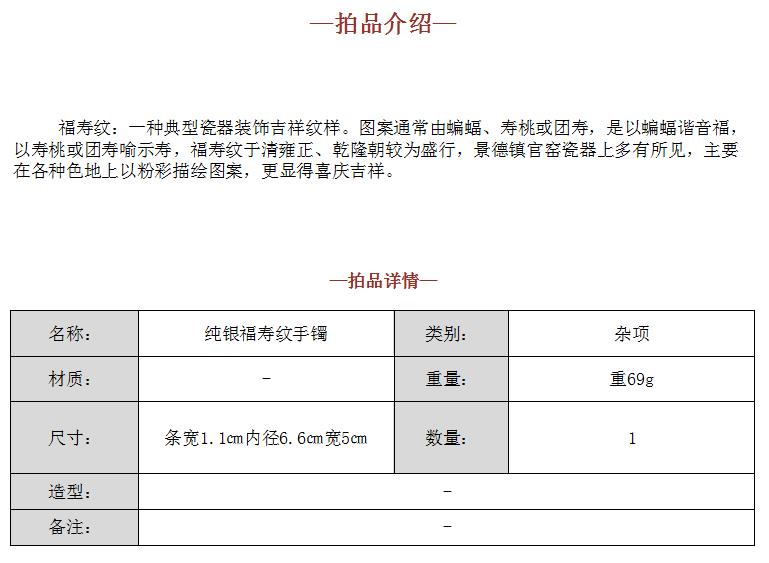 —拍品介绍—

福寿纹：一种典型瓷器装饰吉祥纹样。图案通常由蝙蝠、寿桃或团寿，是以蝙蝠谐音福，以寿桃或团寿喻示寿，福寿纹于清雍正、乾隆朝较为盛行，景德镇官窑瓷器上多有所见，主要在各种色地上以粉彩描绘图案，更显得喜庆吉祥。

—拍品详情—

| 名称： | 纯银福寿纹手镯 | 类别： | 杂项 |
|---|---|---|---|
| 材质： | - | 重量： | 重69g |
| 尺寸： | 条宽1.1cm内径6.6cm宽5cm | 数量： | 1 |
| 造型： | - | | |
| 备注： | - | | |